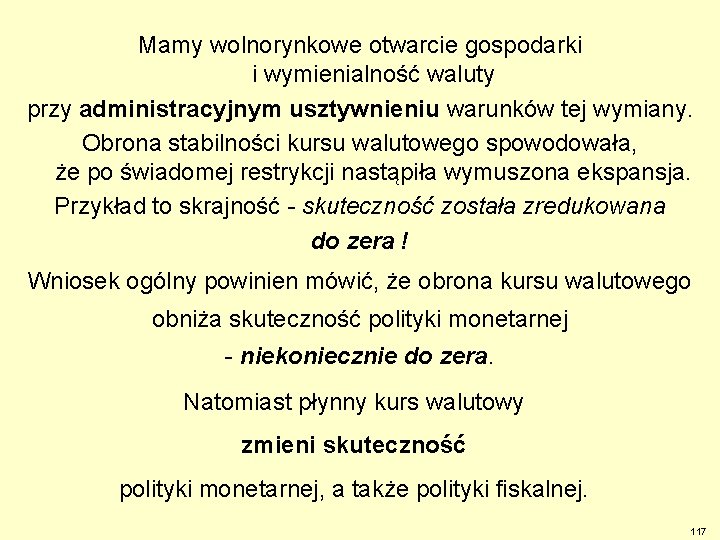 Mamy wolnorynkowe otwarcie gospodarki
i wymienialność waluty
przy administracyjnym usztywnieniu warunków tej wymiany.

Obrona stabilności kursu walutowego spowodowała,
że po świadomej restrykcji nastąpiła wymuszona ekspansja.

Przykład to skrajność - skuteczność została zredukowana
do zera !

Wniosek ogólny powinien mówić, że obrona kursu walutowego
obniża skuteczność polityki monetarnej
- niekoniecznie do zera.

Natomiast płynny kurs walutowy
zmieni skuteczność
polityki monetarnej, a także polityki fiskalnej.

117